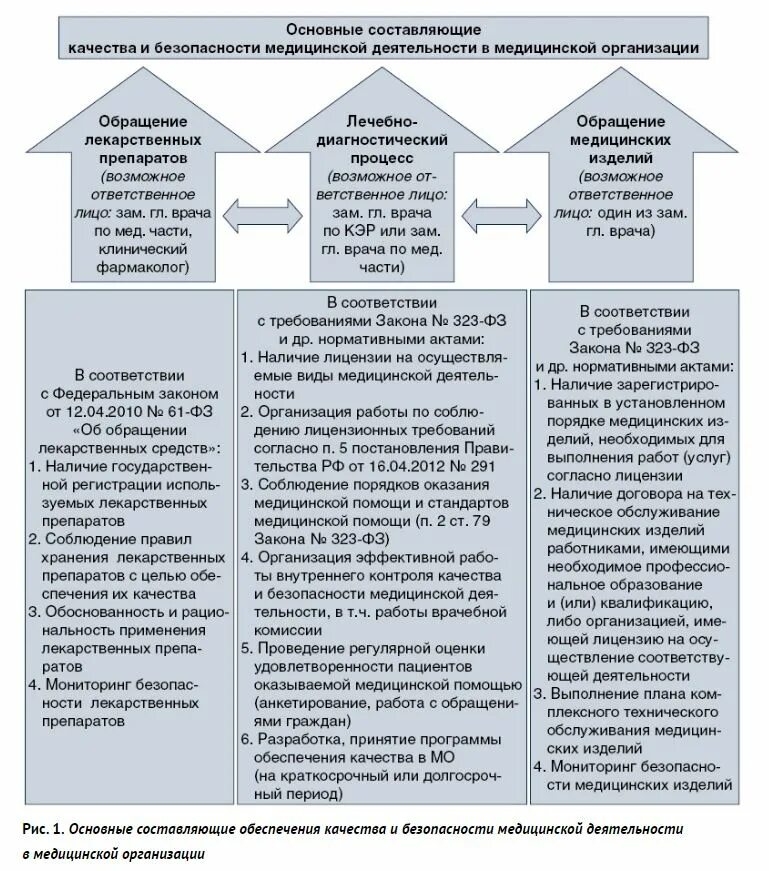 Основные составляющие качества и безопасности медицинской деятельности в медицинской организации

Обращение лекарственных препаратов (возможное ответственное лицо: зам. гл. врача по мед. части, клинический фармаколог)

Лечебно-диагностический процесс (возможное ответственное лицо: зам. гл. врача по КЭР или зам. гл. врача по мед. части)

Обращение медицинских изделий (возможное ответственное лицо: один из зам. гл. врача)

В соответствии с Федеральным законом от 12.04.2010 № 61-ФЗ «Об обращении лекарственных средств»:
1. Наличие государственной регистрации используемых лекарственных препаратов
2. Соблюдение правил хранения лекарственных препаратов с целью обеспечения их качества
3. Обоснованность и рациональность применения лекарственных препаратов
4. Мониторинг безопасности лекарственных препаратов

В соответствии с требованиями Закона № 323-ФЗ и др. нормативными актами:
1. Наличие лицензии на осуществляемые виды медицинской деятельности
2. Организация работы по соблюдению лицензионных требований согласно п. 5 постановления Правительства РФ от 16.04.2012 № 291
3. Соблюдение порядков оказания медицинской помощи и стандартов медицинской помощи (п. 2 ст. 79 Закона № 323-ФЗ)
4. Организация эффективной работы внутреннего контроля качества и безопасности медицинской деятельности, в т.ч. работы врачебной комиссии
5. Проведение регулярной оценки удовлетворенности пациентов оказываемой медицинской помощью (анкетирование, работа с обращениями граждан)
6. Разработка, принятие программы обеспечения качества в МО (на краткосрочный или долгосрочный период)

В соответствии с требованиями Закона № 323-ФЗ и др. нормативными актами:
1. Наличие зарегистрированных в установленном порядке медицинских изделий, необходимых для выполнения работ (услуг) согласно лицензии
2. Наличие договора на техническое обслуживание медицинских изделий работниками, имеющими необходимое профессиональное образование и (или) квалификацию, либо организацией, имеющей лицензию на осуществление соответствующей деятельности
3. Выполнение плана комплексного технического обслуживания медицинских изделий
4. Мониторинг безопасности медицинских изделий

Рис. 1. Основные составляющие обеспечения качества и безопасности медицинской деятельности в медицинской организации